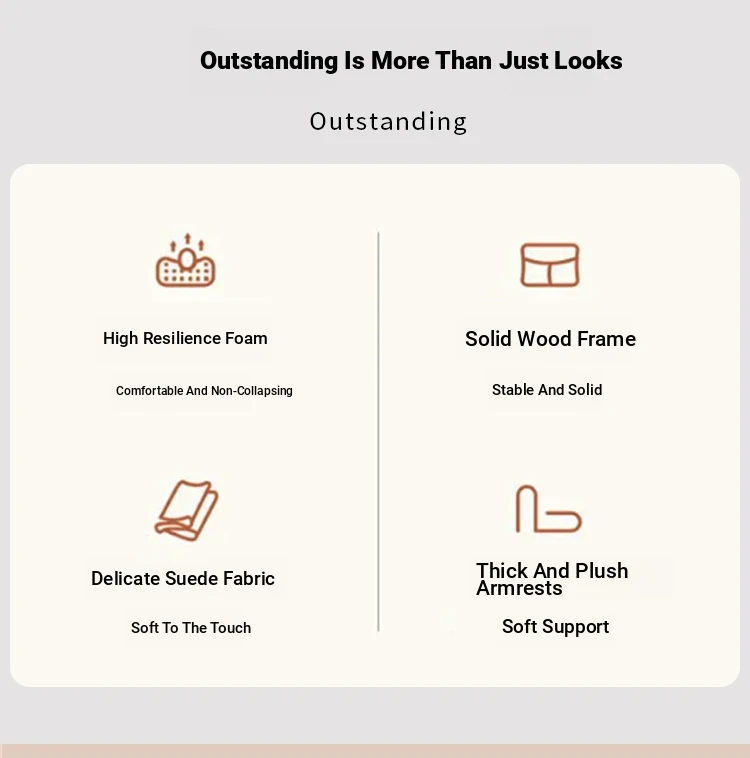 Outstanding Is More Than Just Looks

Outstanding

High Resilience Foam

Comfortable And Non-Collapsing

Delicate Suede Fabric

Soft To The Touch

Solid Wood Frame

Stable And Solid

Thick And Plush Armrests

Soft Support